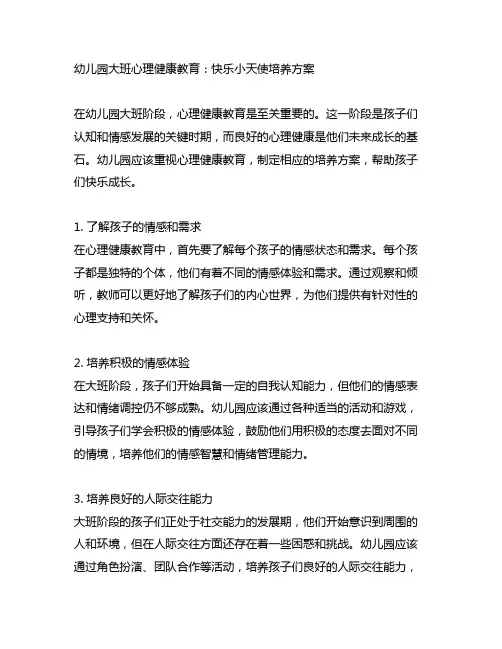 幼儿园大班心理健康教育：快乐小天使培养方案

在幼儿园大班阶段，心理健康教育是至关重要的。这一阶段是孩子们认知和情感发展的关键时期，而良好的心理健康是他们未来成长的基石。幼儿园应该重视心理健康教育，制定相应的培养方案，帮助孩子们快乐成长。

1. 了解孩子的情感和需求
在心理健康教育中，首先要了解每个孩子的情感状态和需求。每个孩子都是独特的个体，他们有着不同的情感体验和需求。通过观察和倾听，教师可以更好地了解孩子们的内心世界，为他们提供有针对性的心理支持和关怀。

2. 培养积极的情感体验
在大班阶段，孩子们开始具备一定的自我认知能力，但他们的情感表达和情绪调控仍不够成熟。幼儿园应该通过各种适当的活动和游戏，引导孩子们学会积极的情感体验，鼓励他们用积极的态度去面对不同的情境，培养他们的情感智慧和情绪管理能力。

3. 培养良好的人际交往能力
大班阶段的孩子们正处于社交能力的发展期，他们开始意识到周围的人和环境，但在人际交往方面还存在着一些困惑和挑战。幼儿园应该通过角色扮演、团队合作等活动，培养孩子们良好的人际交往能力，